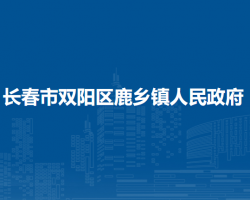 长春市双阳区鹿乡镇人民政府